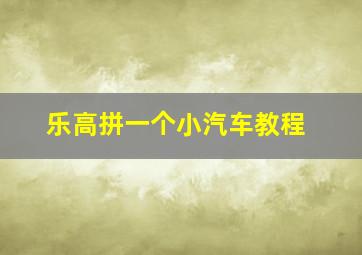 乐高拼一个小汽车教程